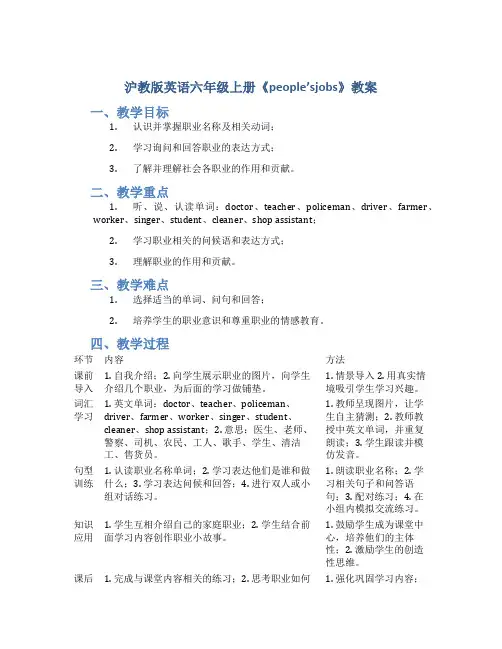 沪教版英语六年级上册《people'sjobs》教案

一、教学目标

1. 认识并掌握职业名称及相关动词；

2. 学习询问和回答职业的表达方式；

3. 了解并理解社会各职业的作用和贡献。

二、教学重点

1. 听、说、认读单词：doctor、teacher、policeman、driver、farmer、worker、singer、student、cleaner、shop assistant；

2. 学习职业相关的问候语和表达方式；

3. 理解职业的作用和贡献。

三、教学难点

1. 选择适当的单词、问句和回答；

2. 培养学生的职业意识和尊重职业的情感教育。

四、教学过程

| 环节 | 内容 | 方法 |
|---|---|---|
| 课前导入 | 1. 自我介绍；2. 向学生展示职业的图片，向学生介绍几个职业，为后面的学习做铺垫。 | 1. 情景导入 2. 用真实情境吸引学生学习兴趣。 |
| 词汇学习 | 1. 英文单词：doctor、teacher、policeman、driver、farmer、worker、singer、student、cleaner、shop assistant；2. 意思：医生、老师、警察、司机、农民、工人、歌手、学生、清洁工、售货员。 | 1. 教师呈现图片，让学生自主猜测；2. 教师教授中英文单词，并重复朗读；3. 学生跟读并模仿发音。 |
| 句型训练 | 1. 认读职业名称单词；2. 学习表达他们是谁和做什么；3. 学习表达问候和回答；4. 进行双人或小组对话练习。 | 1. 朗读职业名称；2. 学习相关句子和问答语句；3. 配对练习；4. 在小组内模拟交流练习。 |
| 知识应用 | 1. 学生互相介绍自己的家庭职业；2. 学生结合前面学习内容创作职业小故事。 | 1. 鼓励学生成为课堂中心，培养他们的主体性；2. 激励学生的创造性思维。 |
| 课后 | 1. 完成与课堂内容相关的练习；2. 思考职业如何 | 1. 强化巩固学习内容； |